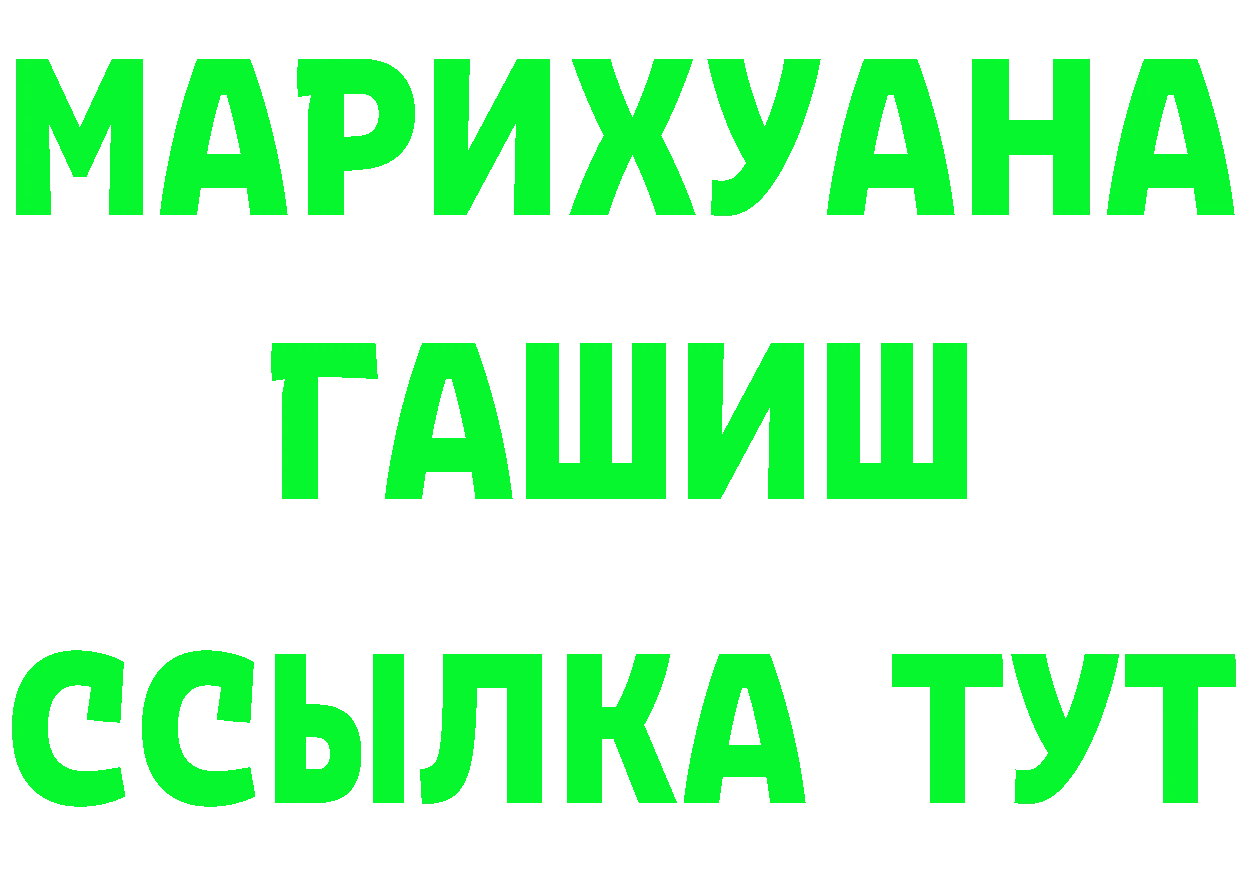 МАРИХУАНА
ГАШИШ
ССЫЛКА ТУТ